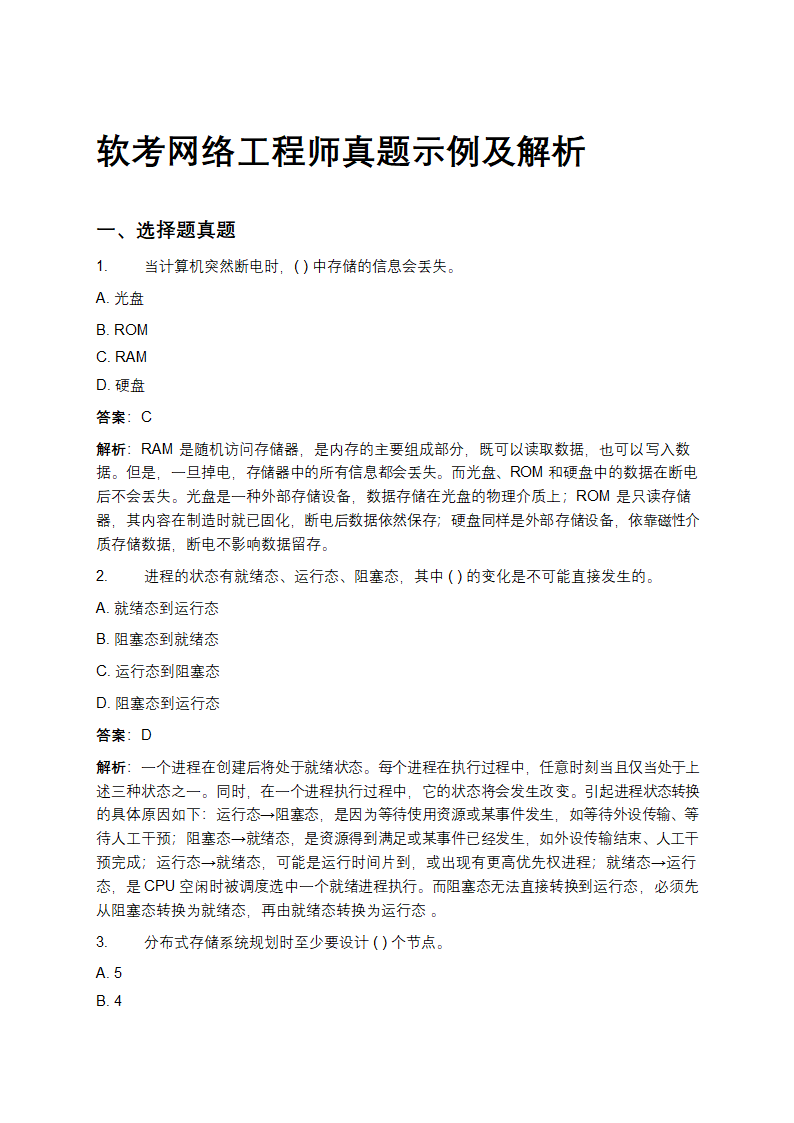 软考网络工程师真题示例及解析

一、选择题真题

1. 当计算机突然断电时，( ) 中存储的信息会丢失。

A. 光盘

B. ROM

C. RAM

D. 硬盘

答案：C

解析：RAM 是随机访问存储器，是内存的主要组成部分，既可以读取数据，也可以写入数据。但是，一旦掉电，存储器中的所有信息都会丢失。而光盘、ROM 和硬盘中的数据在断电后不会丢失。光盘是一种外部存储设备，数据存储在光盘的物理介质上；ROM 是只读存储器，其内容在制造时就已固化，断电后数据依然保存；硬盘同样是外部存储设备，依靠磁性介质存储数据，断电不影响数据留存。

2. 进程的状态有就绪态、运行态、阻塞态，其中 ( ) 的变化是不可能直接发生的。

A. 就绪态到运行态

B. 阻塞态到就绪态

C. 运行态到阻塞态

D. 阻塞态到运行态

答案：D

解析：一个进程在创建后将处于就绪状态。每个进程在执行过程中，任意时刻当且仅当处于上述三种状态之一。同时，在一个进程执行过程中，它的状态将会发生改变。引起进程状态转换的具体原因如下：运行态→阻塞态，是因为等待使用资源或某事件发生，如等待外设传输、等待人工干预；阻塞态→就绪态，是资源得到满足或某事件已经发生，如外设传输结束、人工干预完成；运行态→就绪态，可能是运行时间片到，或出现有更高优先权进程；就绪态→运行态，是 CPU 空闲时被调度选中一个就绪进程执行。而阻塞态无法直接转换到运行态，必须先从阻塞态转换为就绪态，再由就绪态转换为运行态 。

3. 分布式存储系统规划时至少要设计 ( ) 个节点。

A. 5

B. 4